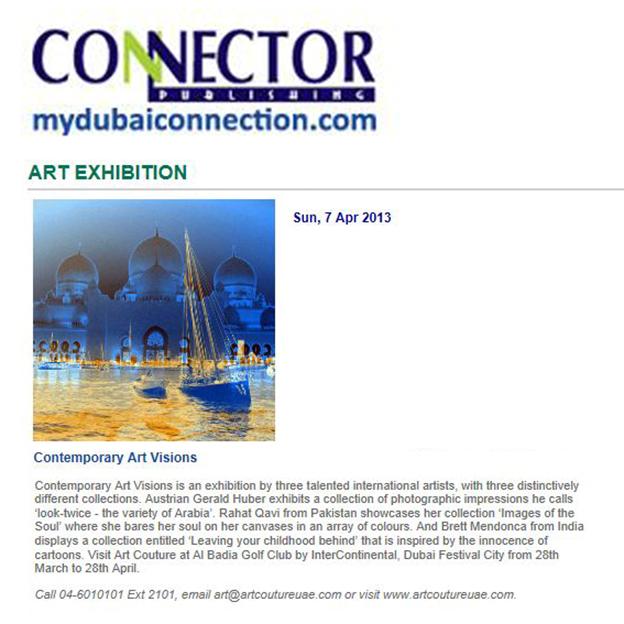 CONNECTOR
PUBLISHING
mydubaiconnection.com

ART EXHIBITION

Sun, 7 Apr 2013

Contemporary Art Visions

Contemporary Art Visions is an exhibition by three talented international artists, with three distinctively different collections. Austrian Gerald Huber exhibits a collection of photographic impressions he calls 'look-twice - the variety of Arabia'. Rahat Qavi from Pakistan showcases her collection 'Images of the Soul' where she bares her soul on her canvases in an array of colours. And Brett Mendonca from India displays a collection entitled 'Leaving your childhood behind' that is inspired by the innocence of cartoons. Visit Art Couture at Al Badia Golf Club by InterContinental, Dubai Festival City from 28th March to 28th April.

Call 04-6010101 Ext 2101, email art@artcoutureuae.com or visit www.artcoutureuae.com.